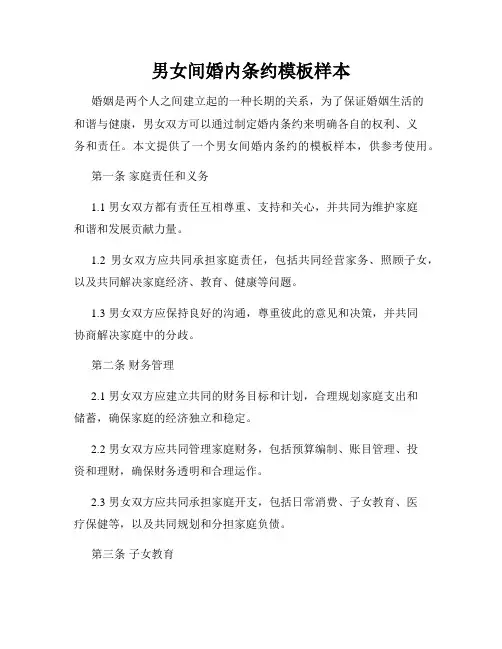 男女间婚内条约模板样本

婚姻是两个人之间建立起的一种长期的关系，为了保证婚姻生活的和谐与健康，男女双方可以通过制定婚内条约来明确各自的权利、义务和责任。本文提供了一个男女间婚内条约的模板样本，供参考使用。

第一条 家庭责任和义务

1.1 男女双方都有责任互相尊重、支持和关心，并共同为维护家庭和谐和发展贡献力量。

1.2 男女双方应共同承担家庭责任，包括共同经营家务、照顾子女，以及共同解决家庭经济、教育、健康等问题。

1.3 男女双方应保持良好的沟通，尊重彼此的意见和决策，并共同协商解决家庭中的分歧。

第二条 财务管理

2.1 男女双方应建立共同的财务目标和计划，合理规划家庭支出和储蓄，确保家庭的经济独立和稳定。

2.2 男女双方应共同管理家庭财务，包括预算编制、账目管理、投资和理财，确保财务透明和合理运作。

2.3 男女双方应共同承担家庭开支，包括日常消费、子女教育、医疗保健等，以及共同规划和分担家庭负债。

第三条 子女教育